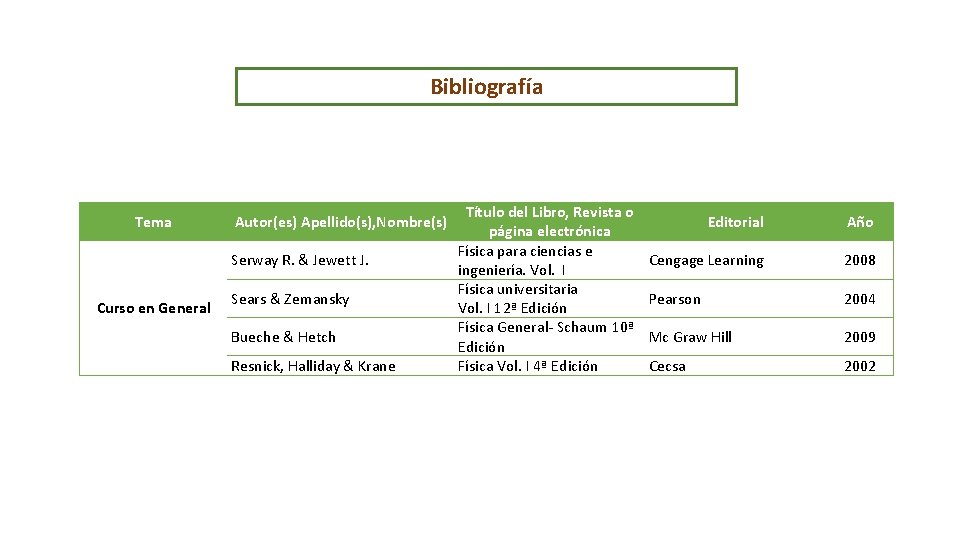 Bibliografía

| Tema | Autor(es) Apellido(s),Nombre(s) | Título del Libro, Revista o página electrónica | Editorial | Año |
|---|---|---|---|---|
| Curso en General | Serway R. & Jewett J. | Física para ciencias e ingeniería. Vol. I | Cengage Learning | 2008 |
| | Sears & Zemansky | Física universitaria Vol. I 12ª Edición | Pearson | 2004 |
| | Bueche & Hetch | Física General- Schaum 10ª Edición | Mc Graw Hill | 2009 |
| | Resnick, Halliday & Krane | Física Vol. I 4ª Edición | Cecsa | 2002 |